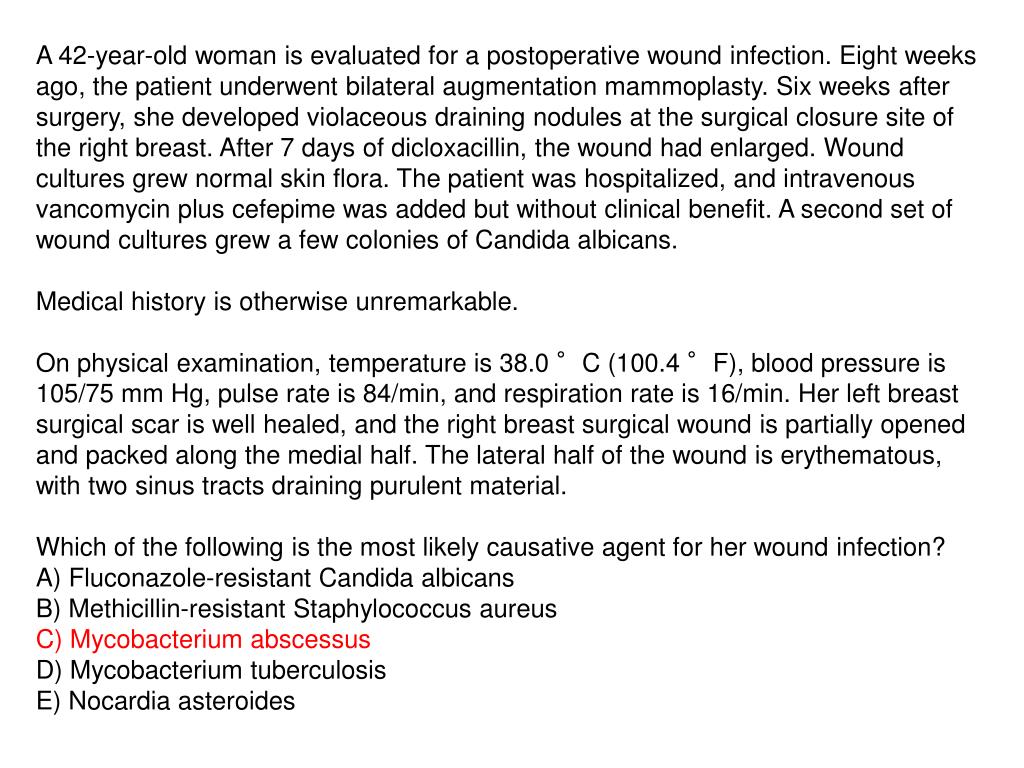 A 42-year-old woman is evaluated for a postoperative wound infection. Eight weeks ago, the patient underwent bilateral augmentation mammoplasty. Six weeks after surgery, she developed violaceous draining nodules at the surgical closure site of the right breast. After 7 days of dicloxacillin, the wound had enlarged. Wound cultures grew normal skin flora. The patient was hospitalized, and intravenous vancomycin plus cefepime was added but without clinical benefit. A second set of wound cultures grew a few colonies of Candida albicans.

Medical history is otherwise unremarkable.

On physical examination, temperature is 38.0 ° C (100.4 ° F), blood pressure is 105/75 mm Hg, pulse rate is 84/min, and respiration rate is 16/min. Her left breast surgical scar is well healed, and the right breast surgical wound is partially opened and packed along the medial half. The lateral half of the wound is erythematous, with two sinus tracts draining purulent material.

Which of the following is the most likely causative agent for her wound infection?
A) Fluconazole-resistant Candida albicans
B) Methicillin-resistant Staphylococcus aureus
C) Mycobacterium abscessus
D) Mycobacterium tuberculosis
E) Nocardia asteroides